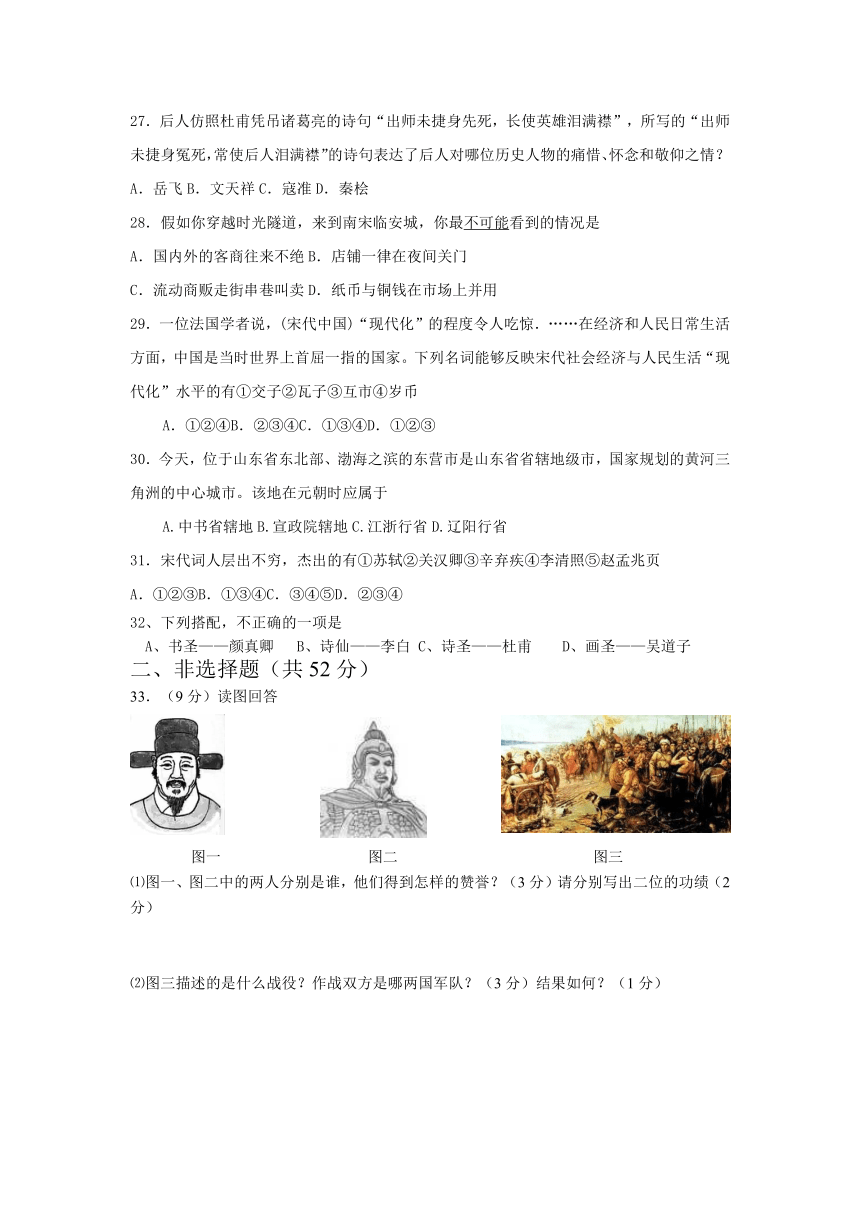 27．后人仿照杜甫凭吊诸葛亮的诗句“出师未捷身先死，长使英雄泪满襟”，所写的“出师未捷身冤死,常使后人泪满襟”的诗句表达了后人对哪位历史人物的痛惜、怀念和敬仰之情？

A．岳飞 B．文天祥 C．寇准 D．秦桧

28．假如你穿越时光隧道，来到南宋临安城，你最不可能看到的情况是

A．国内外的客商往来不绝 B．店铺一律在夜间关门

C．流动商贩走街串巷叫卖 D．纸币与铜钱在市场上并用

29．一位法国学者说，(宋代中国)“现代化”的程度令人吃惊．……在经济和人民日常生活方面，中国是当时世界上首屈一指的国家。下列名词能够反映宋代社会经济与人民生活“现代化”水平的有①交子②瓦子③互市④岁币

A．①②④B．②③④C．①③④D．①②③

30．今天，位于山东省东北部、渤海之滨的东营市是山东省省辖地级市，国家规划的黄河三角洲的中心城市。该地在元朝时应属于

A.中书省辖地 B.宣政院辖地 C.江浙行省 D.辽阳行省

31．宋代词人层出不穷，杰出的有①苏轼②关汉卿③辛弃疾④李清照⑤赵孟兆页

A．①②③B．①③④C．③④⑤D．②③④

32、下列搭配，不正确的一项是

A、书圣——颜真卿　B、诗仙——李白 C、诗圣——杜甫　D、画圣——吴道子

二、非选择题（共 52 分）

33．（9 分）读图回答

图一　图二　图三

⑴图一、图二中的两人分别是谁，他们得到怎样的赞誉？（3 分）请分别写出二位的功绩（2 分）

⑵图三描述的是什么战役？作战双方是哪两国军队？（3 分）结果如何？（1 分）